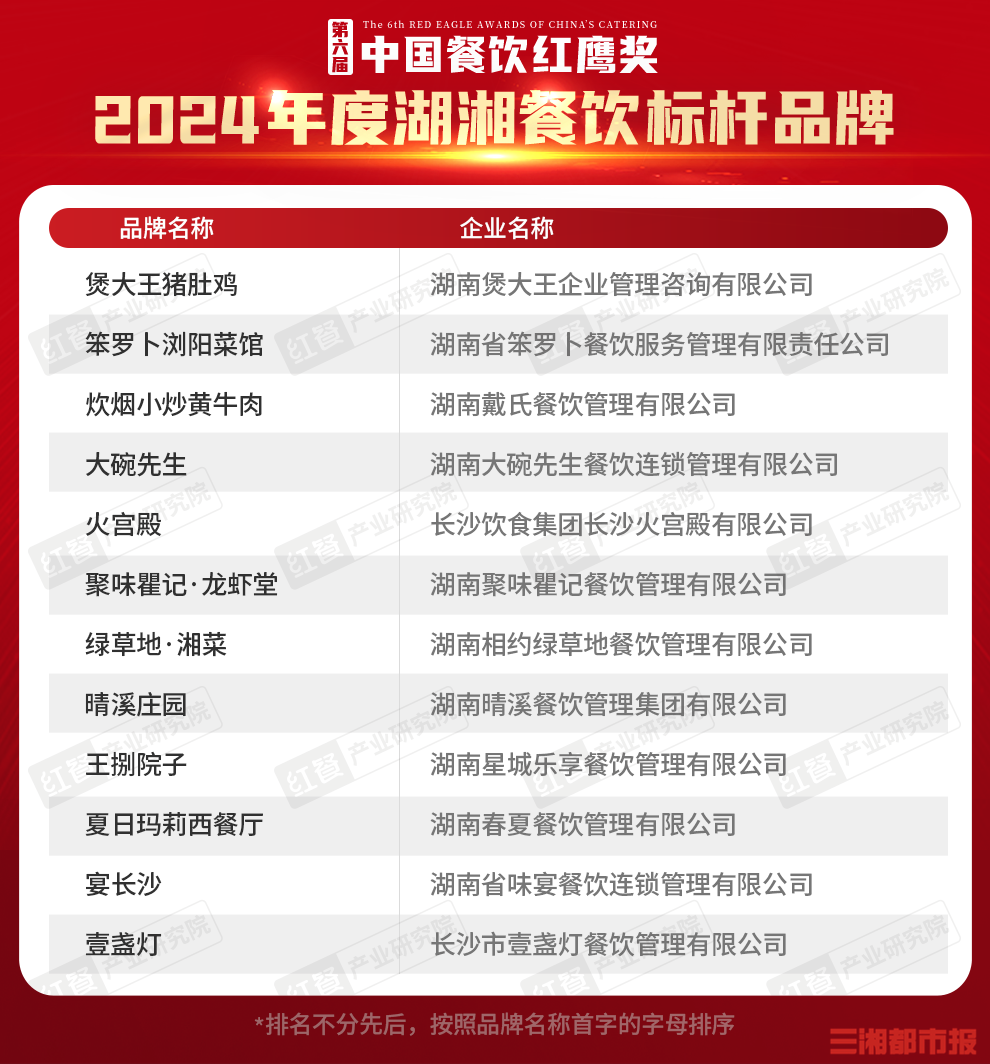 第六届 The 6th RED EAGLE AWARDS OF CHINA'S CATERING
中国餐饮红鹰奖
2024年度湖湘餐饮标杆品牌

| 品牌名称 | 企业名称 |
|---|---|
| 煲大王猪肚鸡 | 湖南煲大王企业管理咨询有限公司 |
| 笨罗卜浏阳菜馆 | 湖南省笨罗卜餐饮服务管理有限责任公司 |
| 炊烟小炒黄牛肉 | 湖南戴氏餐饮管理有限公司 |
| 大碗先生 | 湖南大碗先生餐饮连锁管理有限公司 |
| 火宫殿 | 长沙饮食集团长沙火宫殿有限公司 |
| 聚味瞿记·龙虾堂 | 湖南聚味瞿记餐饮管理有限公司 |
| 绿草地·湘菜 | 湖南相约绿草地餐饮管理有限公司 |
| 晴溪庄园 | 湖南晴溪餐饮管理集团有限公司 |
| 王捌院子 | 湖南星城乐享餐饮管理有限公司 |
| 夏日玛莉西餐厅 | 湖南春夏餐饮管理有限公司 |
| 宴长沙 | 湖南省味宴餐饮连锁管理有限公司 |
| 壹盏灯 | 长沙市壹盏灯餐饮管理有限公司 |

红餐 产业研究院

*排名不分先后，按照品牌名称首字的字母排序

三湘都市报